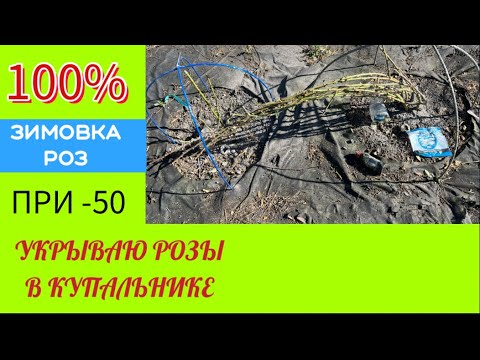 100%

ЗИМОВКА РОЗ

ПРИ -50

УКРЫВАЮ РОЗЫ В КУПАЛЬНИКЕ